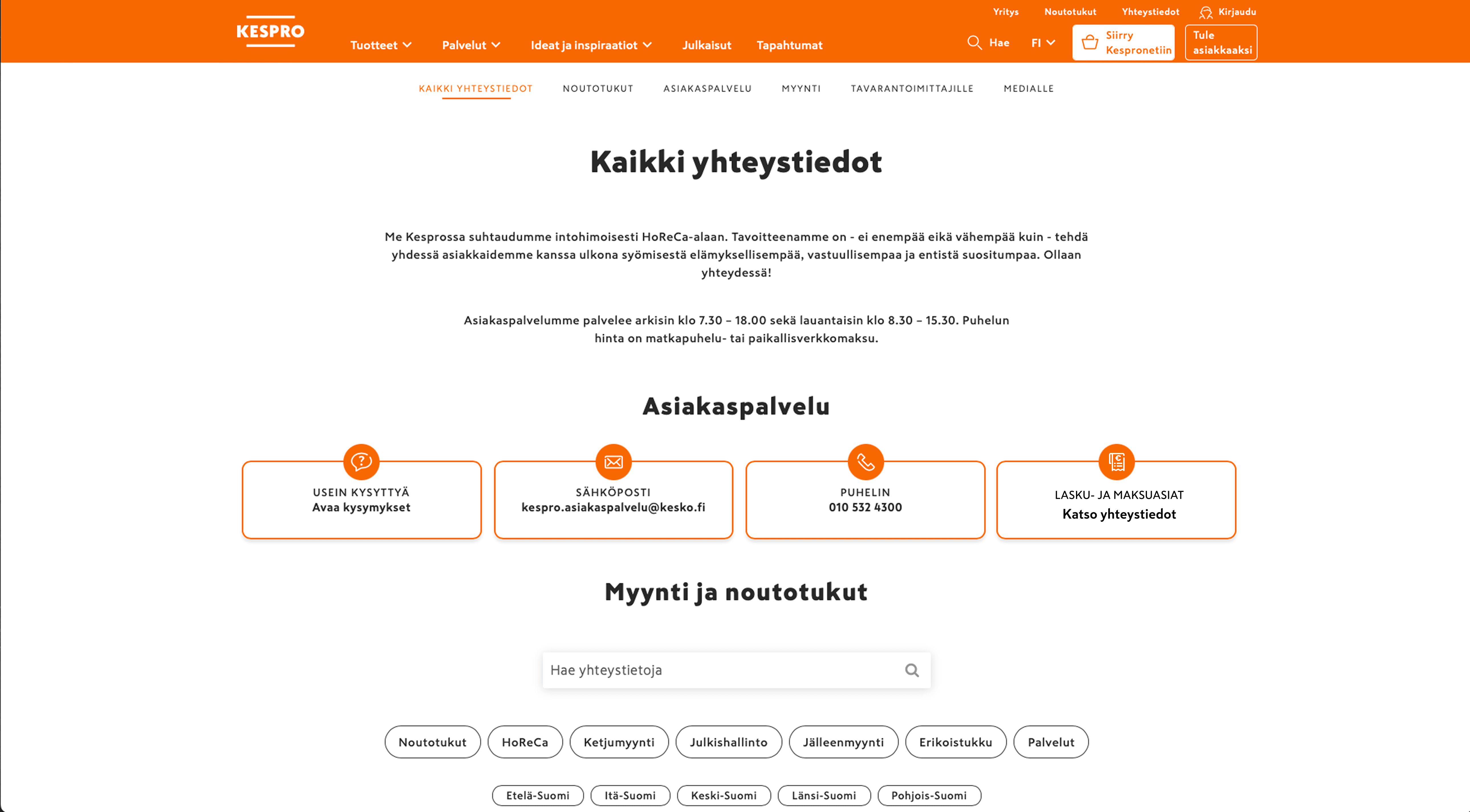 KESPRO

Yritys Noutotukut Yhteystiedot Kirjaudu

Tuotteet Palvelut Ideat ja inspiraatiot Julkaisut Tapahtumat

Hae FI

Siirry Kespronetiin

Tule asiakkaaksi

KAIKKI YHTEYSTIEDOT NOUTOTUKUT ASIAKASPALVELU MYYNTI TAVARANTOIMITTAJILLE MEDIALLE

Kaikki yhteystiedot

Me Kesprossa suhtaudumme intohimoisesti HoReCa-alaan. Tavoitteenamme on - ei enempää eikä vähempää kuin - tehdä yhdessä asiakkaidemme kanssa ulkona syömisestä elämyksellisempää, vastuullisempaa ja entistä suositumpaa. Ollaan yhteydessä!

Asiakaspalvelumme palvelee arkisin klo 7.30 – 18.00 sekä lauantaisin klo 8.30 – 15.30. Puhelun hinta on matkapuhelu- tai paikallisverkkomaksu.

Asiakaspalvelu

USEIN KYSYTTYÄ
Avaa kysymykset

SÄHKÖPOSTI
kespro.asiakaspalvelu@kesko.fi

PUHELIN
010 532 4300

LASKU- JA MAKSUASIAT
Katso yhteystiedot

Myynti ja noutotukut

Hae yhteystietoja

Noutotukut HoReCa Ketjumyynti Julkishallinto Jälleenmyynti Erikoistukku Palvelut

Etelä-Suomi Itä-Suomi Keski-Suomi Länsi-Suomi Pohjois-Suomi